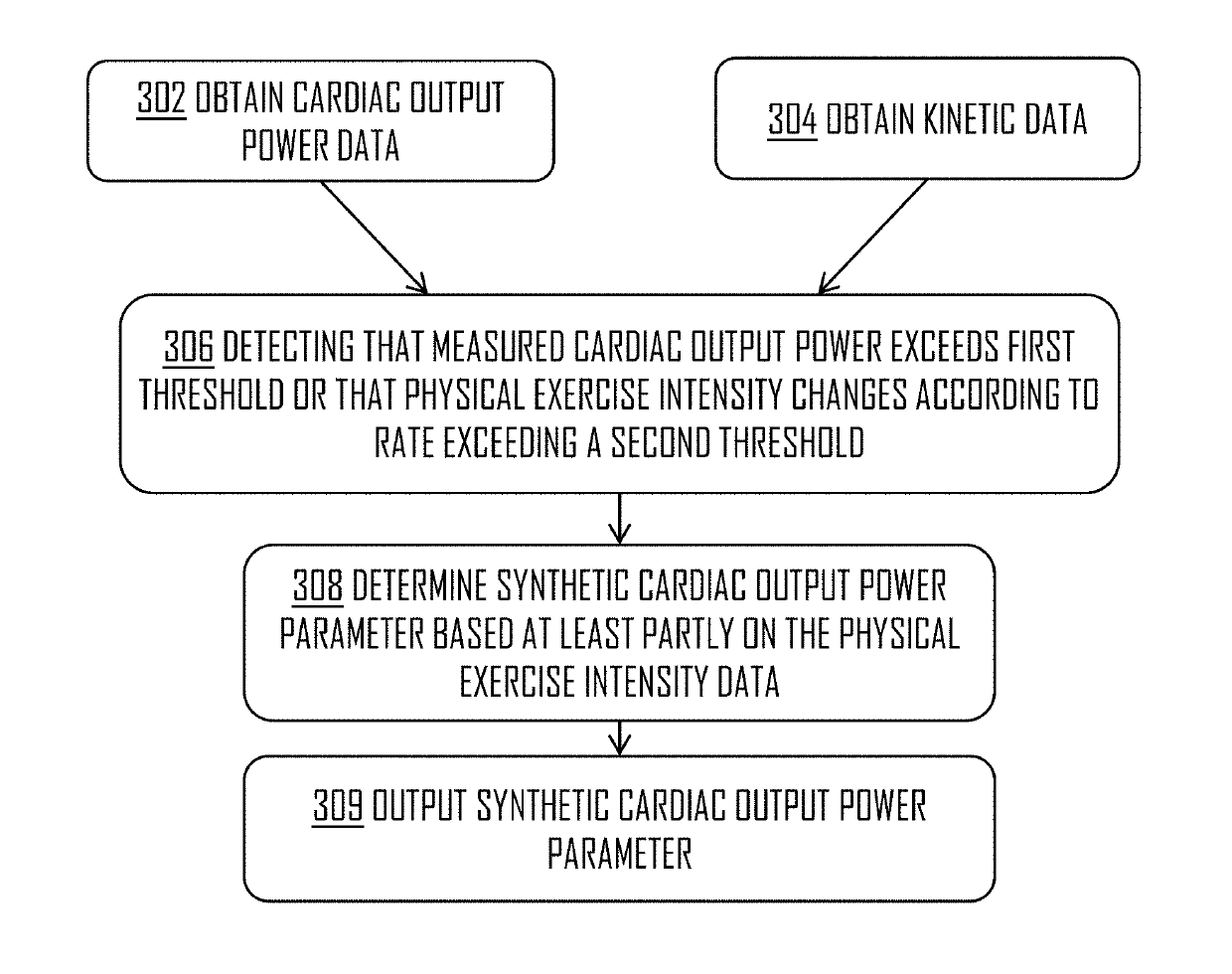 302 OBTAIN CARDIAC OUTPUT POWER DATA

304 OBTAIN KINETIC DATA

306 DETECTING THAT MEASURED CARDIAC OUTPUT POWER EXCEEDS FIRST THRESHOLD OR THAT PHYSICAL EXERCISE INTENSITY CHANGES ACCORDING TO RATE EXCEEDING A SECOND THRESHOLD

308 DETERMINE SYNTHETIC CARDIAC OUTPUT POWER PARAMETER BASED AT LEAST PARTLY ON THE PHYSICAL EXERCISE INTENSITY DATA

309 OUTPUT SYNTHETIC CARDIAC OUTPUT POWER PARAMETER